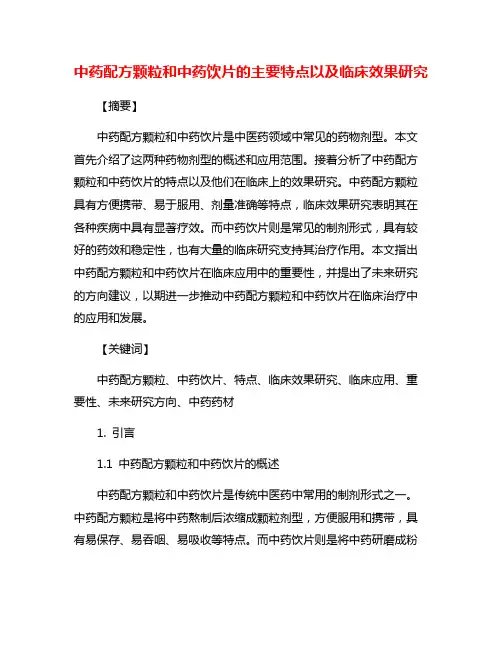 中药配方颗粒和中药饮片的主要特点以及临床效果研究

【摘要】

中药配方颗粒和中药饮片是中医药领域中常见的药物剂型。本文首先介绍了这两种药物剂型的概述和应用范围。接着分析了中药配方颗粒和中药饮片的特点以及他们在临床上的效果研究。中药配方颗粒具有方便携带、易于服用、剂量准确等特点，临床效果研究表明其在各种疾病中具有显著疗效。而中药饮片则是常见的制剂形式，具有较好的药效和稳定性，也有大量的临床研究支持其治疗作用。本文指出中药配方颗粒和中药饮片在临床应用中的重要性，并提出了未来研究的方向建议，以期进一步推动中药配方颗粒和中药饮片在临床治疗中的应用和发展。

【关键词】

中药配方颗粒、中药饮片、特点、临床效果研究、临床应用、重要性、未来研究方向、中药药材

1. 引言

1.1 中药配方颗粒和中药饮片的概述

中药配方颗粒和中药饮片是传统中医药中常用的制剂形式之一。中药配方颗粒是将中药熬制后浓缩成颗粒剂型，方便服用和携带，具有易保存、易吞咽、易吸收等特点。而中药饮片则是将中药研磨成粉